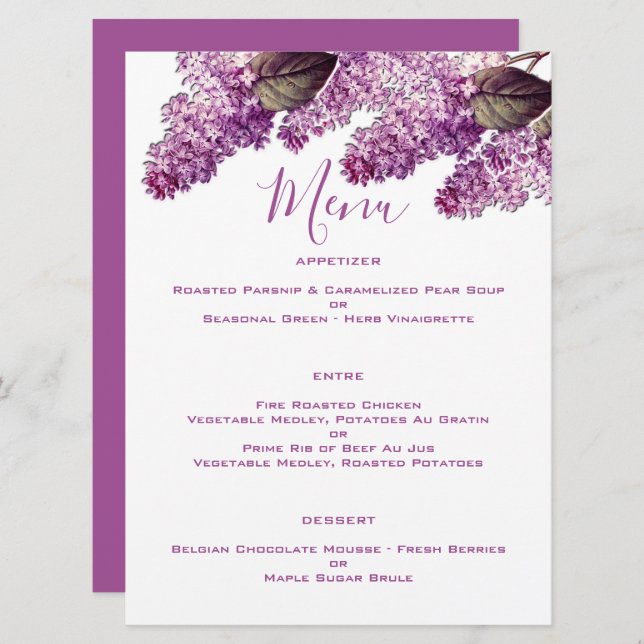 Menu

APPETIZER

Roasted Parsnip & Caramelized Pear Soup
or
Seasonal Green - Herb Vinaigrette

ENTRE

Fire Roasted Chicken
Vegetable Medley, Potatoes Au Gratin
or
Prime Rib of Beef Au Jus
Vegetable Medley, Roasted Potatoes

DESSERT

Belgian Chocolate Mousse - Fresh Berries
or
Maple Sugar Brule